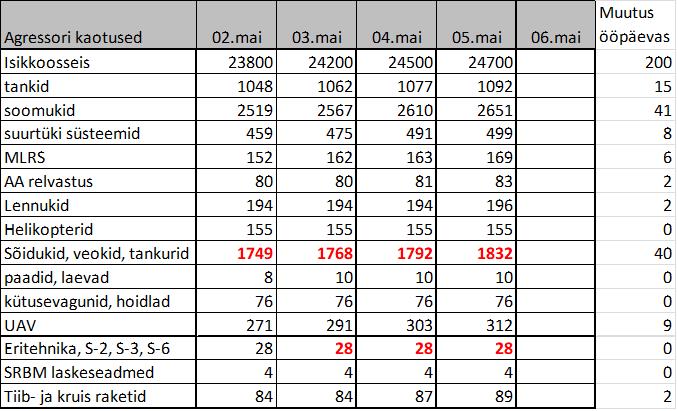 | Agressori kaotused | 02.mai | 03.mai | 04.mai | 05.mai | 06.mai | Muutus ööpäevas |
|---|---|---|---|---|---|---|
| Isikkoosseis | 23800 | 24200 | 24500 | 24700 | | 200 |
| tankid | 1048 | 1062 | 1077 | 1092 | | 15 |
| soomukid | 2519 | 2567 | 2610 | 2651 | | 41 |
| suurtüki süsteemid | 459 | 475 | 491 | 499 | | 8 |
| MLRS | 152 | 162 | 163 | 169 | | 6 |
| AA relvastus | 80 | 80 | 81 | 83 | | 2 |
| Lennukid | 194 | 194 | 194 | 196 | | 2 |
| Helikopterid | 155 | 155 | 155 | 155 | | 0 |
| Sõidukid, veokid, tankurid | 1749 | 1768 | 1792 | 1832 | | 40 |
| paadid, laevad | 8 | 10 | 10 | 10 | | 0 |
| kütusevagunid, hoidlad | 76 | 76 | 76 | 76 | | 0 |
| UAV | 271 | 291 | 303 | 312 | | 9 |
| Eritehnika, S-2, S-3, S-6 | 28 | 28 | 28 | 28 | | 0 |
| SRBM laskeseadmed | 4 | 4 | 4 | 4 | | 0 |
| Tiib- ja kruis raketid | 84 | 84 | 87 | 89 | | 2 |